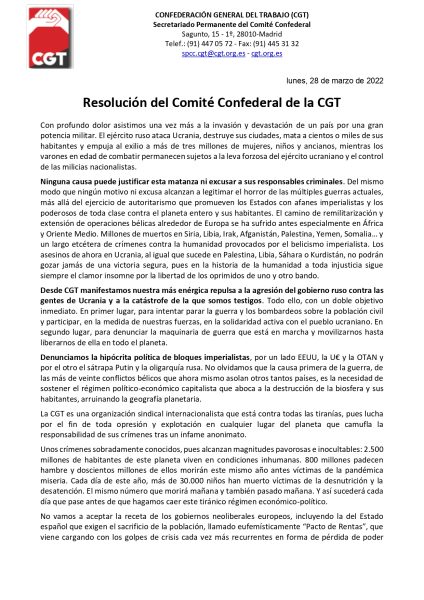 CGT

CONFEDERACIÓN GENERAL DEL TRABAJO (CGT)
Secretariado Permanente del Comité Confederal
Sagunto, 15 - 1º, 28010-Madrid
Telef.: (91) 447 05 72 - Fax: (91) 445 31 32
spcc.cgt@cgt.org.es - cgt.org.es

lunes, 28 de marzo de 2022

Resolución del Comité Confederal de la CGT

Con profundo dolor asistimos una vez más a la invasión y devastación de un país por una gran potencia militar. El ejército ruso ataca Ucrania, destruye sus ciudades, mata a cientos o miles de sus habitantes y empuja al exilio a más de tres millones de mujeres, niños y ancianos, mientras los varones en edad de combatir permanecen sujetos a la leva forzosa del ejército ucraniano y el control de las milicias nacionalistas.

Ninguna causa puede justificar esta matanza ni excusar a sus responsables criminales. Del mismo modo que ningún motivo ni excusa alcanzan a legitimar el horror de las múltiples guerras actuales, más allá del ejercicio de autoritarismo que promueven los Estados con afanes imperialistas y los poderosos de toda clase contra el planeta entero y sus habitantes. El camino de remilitarización y extensión de operaciones bélicas alrededor de Europa se ha sufrido antes especialmente en África y Oriente Medio. Millones de muertos en Siria, Libia, Irak, Afganistán, Palestina, Yemen, Somalia... y un largo etcétera de crímenes contra la humanidad provocados por el belicismo imperialista. Los asesinos de ahora en Ucrania, al igual que sucede en Palestina, Libia, Sáhara o Kurdistán, no podrán gozar jamás de una victoria segura, pues en la historia de la humanidad a toda injusticia sigue siempre el clamor insomne por la libertad de los oprimidos de uno y otro bando.

Desde CGT manifestamos nuestra más enérgica repulsa a la agresión del gobierno ruso contra las gentes de Ucrania y a la catástrofe de la que somos testigos. Todo ello, con un doble objetivo inmediato. En primer lugar, para intentar parar la guerra y los bombardeos sobre la población civil y participar, en la medida de nuestras fuerzas, en la solidaridad activa con el pueblo ucraniano. En segundo lugar, para denunciar la maquinaria de guerra que está en marcha y movilizarnos hasta liberarnos de ella en todo el planeta.

Denunciamos la hipócrita política de bloques imperialistas, por un lado EEUU, la U€ y la OTAN y por el otro el sátrapa Putin y la oligarquía rusa. No olvidamos que la causa primera de la guerra, de las más de veinte conflictos bélicos que ahora mismo asolan otros tantos países, es la necesidad de sostener el régimen político-económico capitalista que aboca a la destrucción de la biosfera y sus habitantes, arruinando la geografía planetaria.

La CGT es una organización sindical internacionalista que está contra todas las tiranías, pues lucha por el fin de toda opresión y explotación en cualquier lugar del planeta que camufla la responsabilidad de sus crímenes tras un infame anonimato.

Unos crímenes sobradamente conocidos, pues alcanzan magnitudes pavorosas e inocultables: 2.500 millones de habitantes de este planeta viven en condiciones inhumanas. 800 millones padecen hambre y doscientos millones de ellos morirán este mismo año antes víctimas de la pandémica miseria. Cada día de este año, más de 30.000 niños han muerto víctimas de la desnutrición y la desatención. El mismo número que morirá mañana y también pasado mañana. Y así sucederá cada día que pase antes de que hagamos caer este tiránico régimen económico-político.

No vamos a aceptar la receta de los gobiernos neoliberales europeos, incluyendo la del Estado español que exigen el sacrificio de la población, llamado eufemísticamente "Pacto de Rentas", que viene cargando con los golpes de crisis cada vez más recurrentes en forma de pérdida de poder